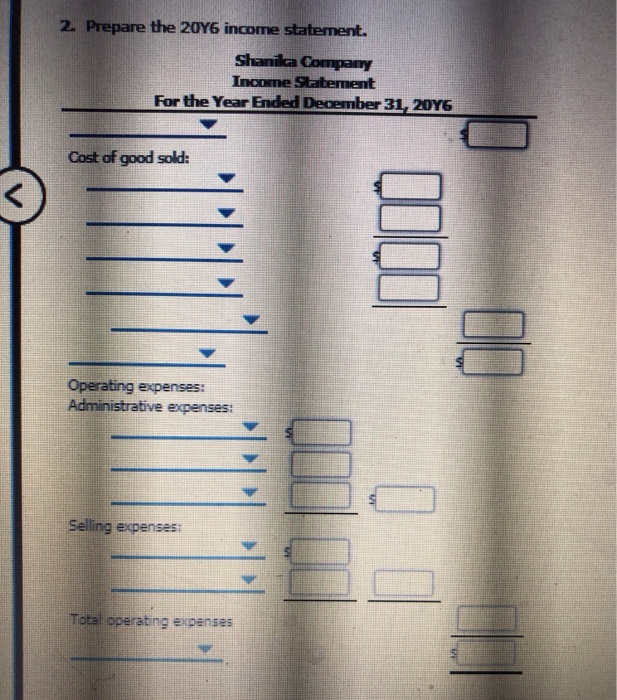 2. Prepare the 20Y6 income statement.

Shanika Company
Income Statement
For the Year Ended December 31, 20Y6

$

Cost of good sold:

$

$

$

Operating expenses:
Administrative expenses:

$

$

Selling expenses:

$

Total operating expenses

$